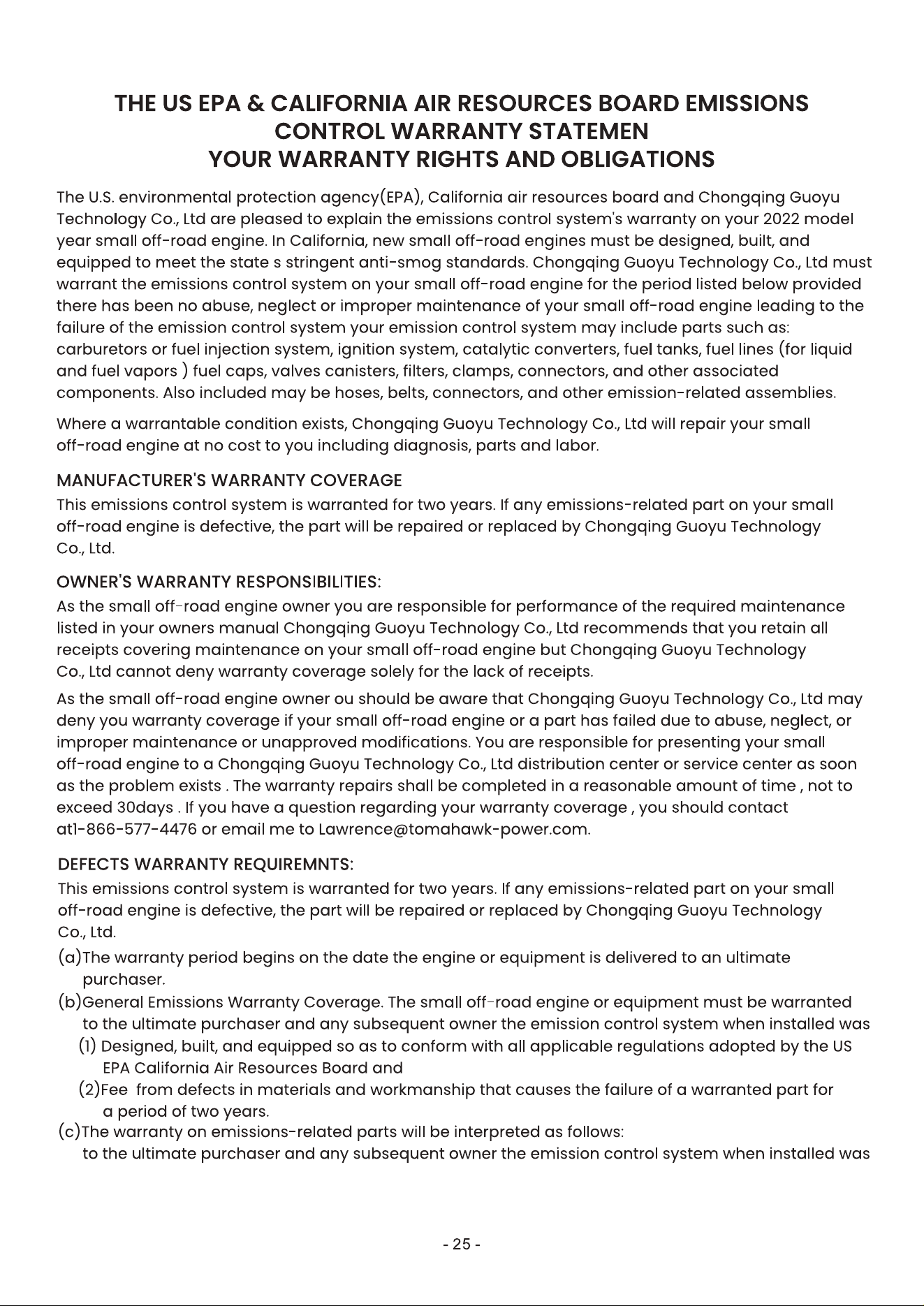 THE US EPA & CALIFORNIA AIR RESOURCES BOARD EMISSIONS CONTROL WARRANTY STATEMEN
YOUR WARRANTY RIGHTS AND OBLIGATIONS

The U.S. environmental protection agency(EPA), California air resources board and Chongqing Guoyu Technology Co., Ltd are pleased to explain the emissions control system's warranty on your 2022 model year small off-road engine. In California, new small off-road engines must be designed, built, and equipped to meet the state s stringent anti-smog standards. Chongqing Guoyu Technology Co., Ltd must warrant the emissions control system on your small off-road engine for the period listed below provided there has been no abuse, neglect or improper maintenance of your small off-road engine leading to the failure of the emission control system your emission control system may include parts such as: carburetors or fuel injection system, ignition system, catalytic converters, fuel tanks, fuel lines (for liquid and fuel vapors ) fuel caps, valves canisters, filters, clamps, connectors, and other associated components. Also included may be hoses, belts, connectors, and other emission-related assemblies.

Where a warrantable condition exists, Chongqing Guoyu Technology Co., Ltd will repair your small off-road engine at no cost to you including diagnosis, parts and labor.

MANUFACTURER'S WARRANTY COVERAGE
This emissions control system is warranted for two years. If any emissions-related part on your small off-road engine is defective, the part will be repaired or replaced by Chongqing Guoyu Technology Co., Ltd.

OWNER'S WARRANTY RESPONSIBILITIES:
As the small off-road engine owner you are responsible for performance of the required maintenance listed in your owners manual Chongqing Guoyu Technology Co., Ltd recommends that you retain all receipts covering maintenance on your small off-road engine but Chongqing Guoyu Technology Co., Ltd cannot deny warranty coverage solely for the lack of receipts.

As the small off-road engine owner ou should be aware that Chongqing Guoyu Technology Co., Ltd may deny you warranty coverage if your small off-road engine or a part has failed due to abuse, neglect, or improper maintenance or unapproved modifications. You are responsible for presenting your small off-road engine to a Chongqing Guoyu Technology Co., Ltd distribution center or service center as soon as the problem exists . The warranty repairs shall be completed in a reasonable amount of time , not to exceed 30days . If you have a question regarding your warranty coverage , you should contact at1-866-577-4476 or email me to Lawrence@tomahawk-power.com.

DEFECTS WARRANTY REQUIREMNTS:
This emissions control system is warranted for two years. If any emissions-related part on your small off-road engine is defective, the part will be repaired or replaced by Chongqing Guoyu Technology Co., Ltd.

(a)The warranty period begins on the date the engine or equipment is delivered to an ultimate purchaser.
(b)General Emissions Warranty Coverage. The small off-road engine or equipment must be warranted to the ultimate purchaser and any subsequent owner the emission control system when installed was
(1) Designed, built, and equipped so as to conform with all applicable regulations adopted by the US EPA California Air Resources Board and
(2)Fee from defects in materials and workmanship that causes the failure of a warranted part for a period of two years.
(c)The warranty on emissions-related parts will be interpreted as follows:
to the ultimate purchaser and any subsequent owner the emission control system when installed was

- 25 -